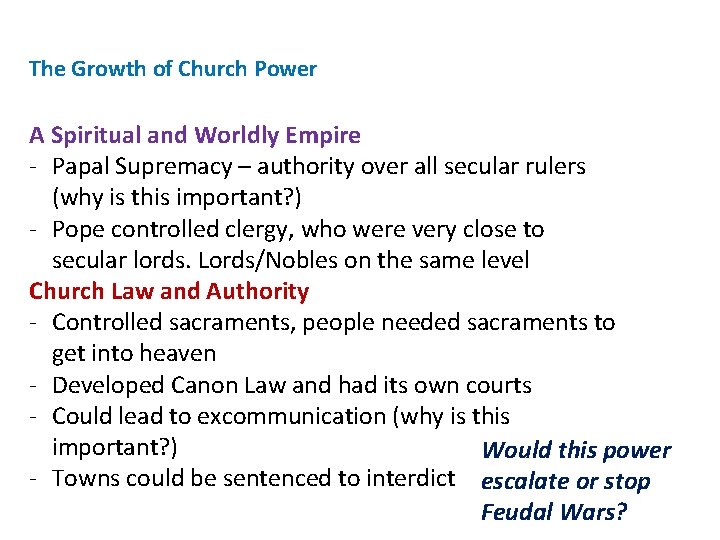 The Growth of Church Power

A Spiritual and Worldly Empire

- Papal Supremacy – authority over all secular rulers (why is this important?)
- Pope controlled clergy, who were very close to secular lords. Lords/Nobles on the same level

Church Law and Authority

- Controlled sacraments, people needed sacraments to get into heaven
- Developed Canon Law and had its own courts
- Could lead to excommunication (why is this important?)
- Towns could be sentenced to interdict

Would this power escalate or stop Feudal Wars?